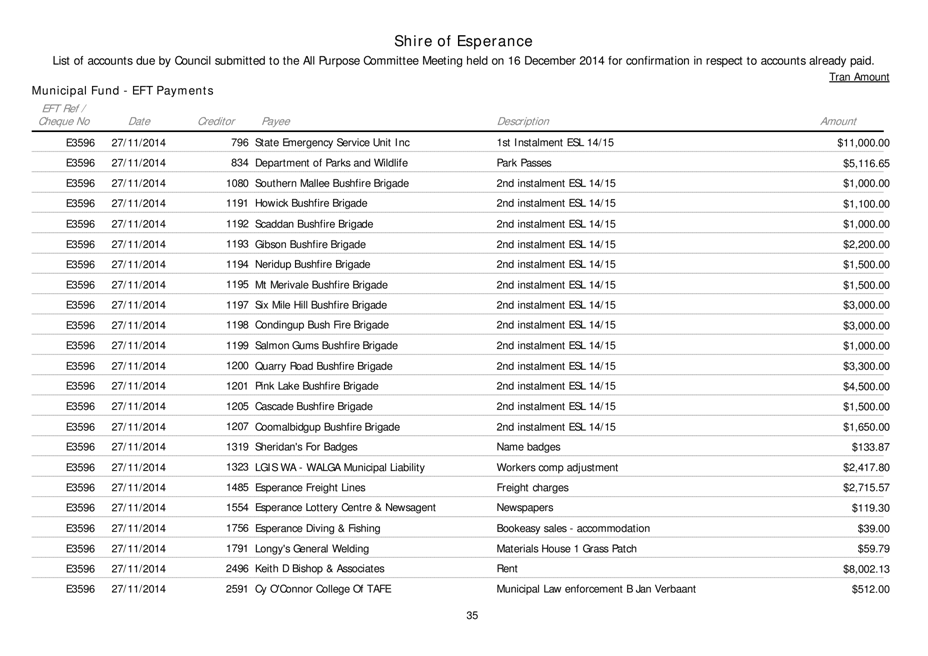 Shire of Esperance

List of accounts due by Council submitted to the All Purpose Committee Meeting held on 16 December 2014 for confirmation in respect to accounts already paid.

Tran Amount

Municipal Fund - EFT Payments

| EFT Ref / Cheque No | Date | Creditor | Payee | Description | Amount |
|---|---|---|---|---|---|
| E3596 | 27/11/2014 | 796 | State Emergency Service Unit Inc | 1st Instalment ESL 14/15 | $11,000.00 |
| E3596 | 27/11/2014 | 834 | Department of Parks and Wildlife | Park Passes | $5,116.65 |
| E3596 | 27/11/2014 | 1080 | Southern Mallee Bushfire Brigade | 2nd instalment ESL 14/15 | $1,000.00 |
| E3596 | 27/11/2014 | 1191 | Howick Bushfire Brigade | 2nd instalment ESL 14/15 | $1,100.00 |
| E3596 | 27/11/2014 | 1192 | Scaddan Bushfire Brigade | 2nd instalment ESL 14/15 | $1,000.00 |
| E3596 | 27/11/2014 | 1193 | Gibson Bushfire Brigade | 2nd instalment ESL 14/15 | $2,200.00 |
| E3596 | 27/11/2014 | 1194 | Neridup Bushfire Brigade | 2nd instalment ESL 14/15 | $1,500.00 |
| E3596 | 27/11/2014 | 1195 | Mt Merivale Bushfire Brigade | 2nd instalment ESL 14/15 | $1,500.00 |
| E3596 | 27/11/2014 | 1197 | Six Mile Hill Bushfire Brigade | 2nd instalment ESL 14/15 | $3,000.00 |
| E3596 | 27/11/2014 | 1198 | Condingup Bush Fire Brigade | 2nd instalment ESL 14/15 | $3,000.00 |
| E3596 | 27/11/2014 | 1199 | Salmon Gums Bushfire Brigade | 2nd instalment ESL 14/15 | $1,000.00 |
| E3596 | 27/11/2014 | 1200 | Quarry Road Bushfire Brigade | 2nd instalment ESL 14/15 | $3,300.00 |
| E3596 | 27/11/2014 | 1201 | Pink Lake Bushfire Brigade | 2nd instalment ESL 14/15 | $4,500.00 |
| E3596 | 27/11/2014 | 1205 | Cascade Bushfire Brigade | 2nd instalment ESL 14/15 | $1,500.00 |
| E3596 | 27/11/2014 | 1207 | Coomalbidgup Bushfire Brigade | 2nd instalment ESL 14/15 | $1,650.00 |
| E3596 | 27/11/2014 | 1319 | Sheridan's For Badges | Name badges | $133.87 |
| E3596 | 27/11/2014 | 1323 | LGIS WA - WALGA Municipal Liability | Workers comp adjustment | $2,417.80 |
| E3596 | 27/11/2014 | 1485 | Esperance Freight Lines | Freight charges | $2,715.57 |
| E3596 | 27/11/2014 | 1554 | Esperance Lottery Centre & Newsagent | Newspapers | $119.30 |
| E3596 | 27/11/2014 | 1756 | Esperance Diving & Fishing | Bookeasy sales - accommodation | $39.00 |
| E3596 | 27/11/2014 | 1791 | Longy's General Welding | Materials House 1 Grass Patch | $59.79 |
| E3596 | 27/11/2014 | 2496 | Keith D Bishop & Associates | Rent | $8,002.13 |
| E3596 | 27/11/2014 | 2591 | Cy O'Connor College Of TAFE | Municipal Law enforcement B Jan Verbaant | $512.00 |

35